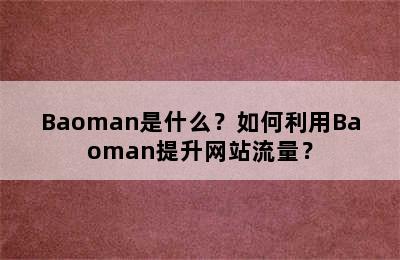 Baoman是什么？如何利用Baoman提升网站流量？